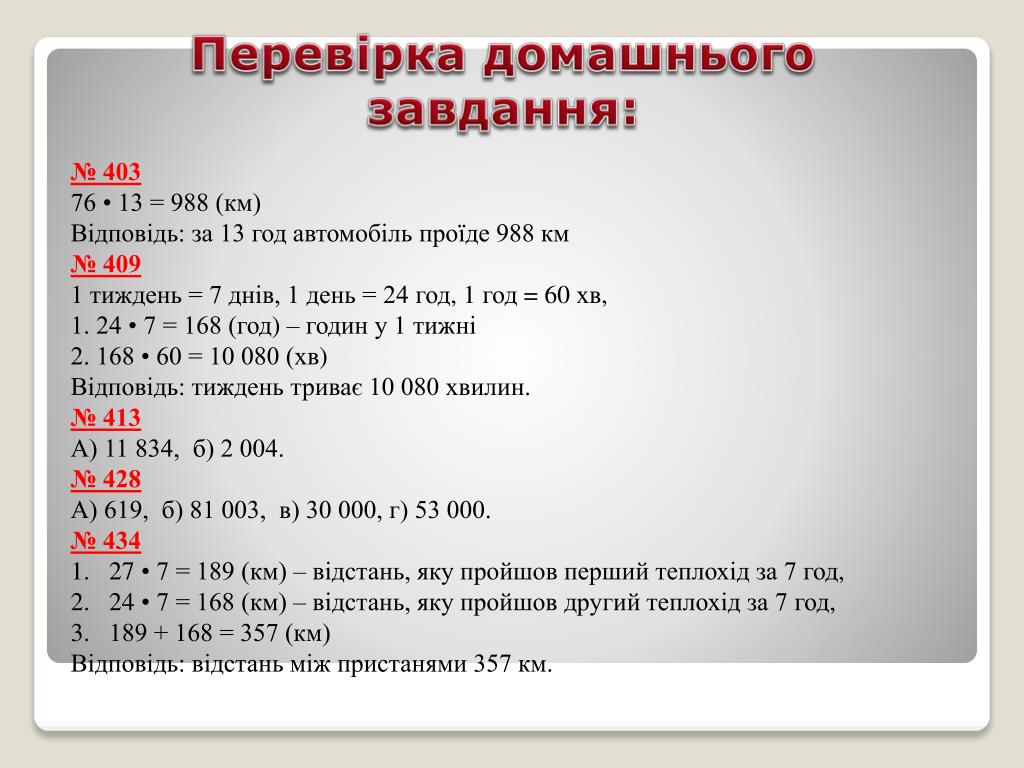 Перевірка домашнього завдання:

№ 403
76 • 13 = 988 (км)
Відповідь: за 13 год автомобіль проїде 988 км
№ 409
1 тиждень = 7 днів, 1 день = 24 год, 1 год = 60 хв,
1. 24 • 7 = 168 (год) – годин у 1 тижні
2. 168 • 60 = 10 080 (хв)
Відповідь: тиждень триває 10 080 хвилин.
№ 413
А) 11 834, б) 2 004.
№ 428
А) 619, б) 81 003, в) 30 000, г) 53 000.
№ 434
1. 27 • 7 = 189 (км) – відстань, яку пройшов перший теплохід за 7 год,
2. 24 • 7 = 168 (км) – відстань, яку пройшов другий теплохід за 7 год,
3. 189 + 168 = 357 (км)
Відповідь: відстань між пристанями 357 км.